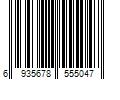 6 935678 555047